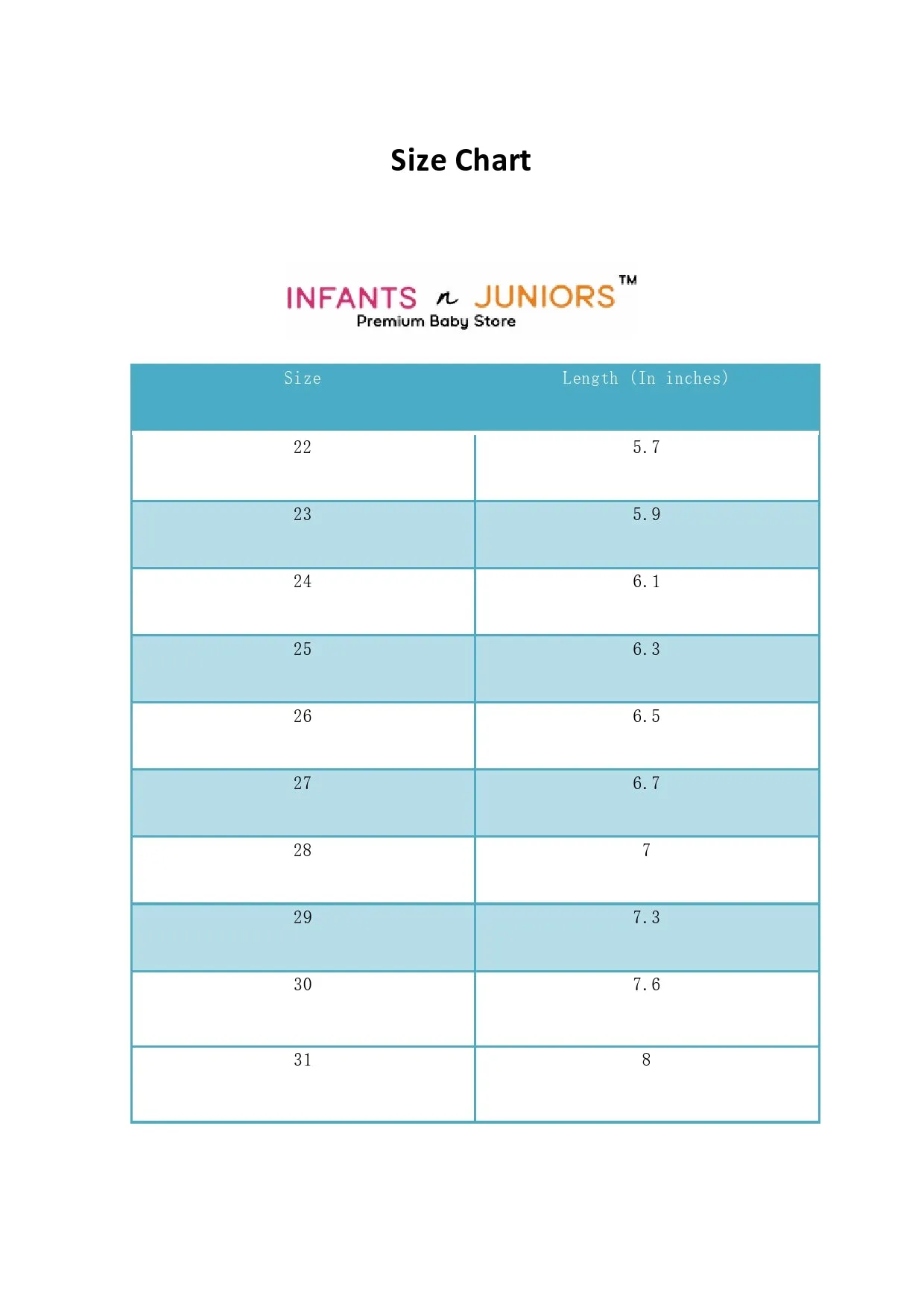 Size Chart

INFANTS n JUNIORS™
Premium Baby Store

| Size | Length (In inches) |
|---|---|
| 22 | 5.7 |
| 23 | 5.9 |
| 24 | 6.1 |
| 25 | 6.3 |
| 26 | 6.5 |
| 27 | 6.7 |
| 28 | 7 |
| 29 | 7.3 |
| 30 | 7.6 |
| 31 | 8 |